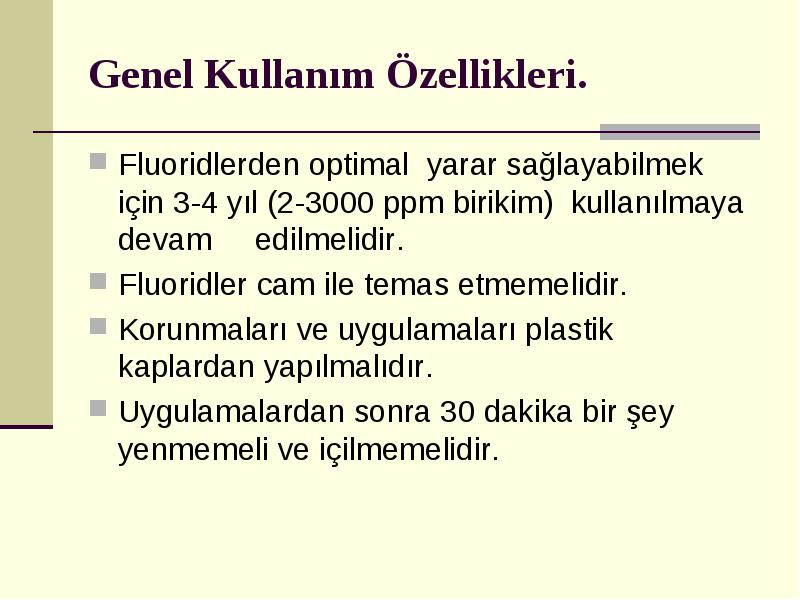 Genel Kullanım Özellikleri.

Fluoridlerden optimal yarar sağlayabilmek için 3-4 yıl (2-3000 ppm birikim) kullanılmaya devam edilmelidir.

Fluoridler cam ile temas etmemelidir.

Korunmaları ve uygulamaları plastik kaplardan yapılmalıdır.

Uygulamalardan sonra 30 dakika bir şey yenmemeli ve içilmemelidir.